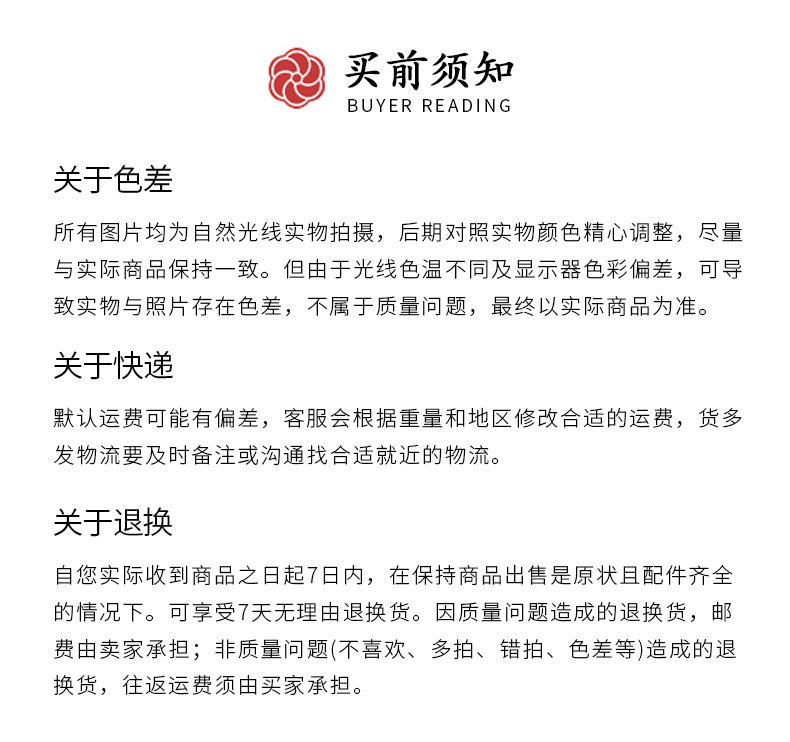 买前须知
BUYER READING

关于色差

所有图片均为自然光线实物拍摄，后期对照实物颜色精心调整，尽量与实际商品保持一致。但由于光线色温不同及显示器色彩偏差，可导致实物与照片存在色差，不属于质量问题，最终以实际商品为准。

关于快递

默认运费可能有偏差，客服会根据重量和地区修改合适的运费，货多发物流要及时备注或沟通找合适就近的物流。

关于退换

自您实际收到商品之日起7日内，在保持商品出售是原状且配件齐全的情况下。可享受7天无理由退换货。因质量问题造成的退换货，邮费由卖家承担；非质量问题(不喜欢、多拍、错拍、色差等)造成的退换货，往返运费须由买家承担。